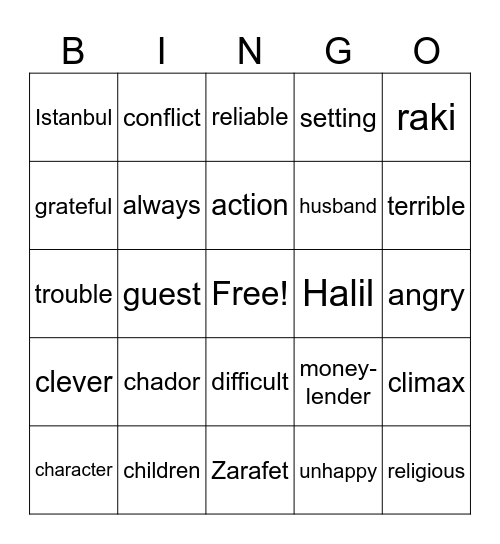 | B | I | N | G | O |
|---|---|---|---|---|
| Istanbul | conflict | reliable | setting | raki |
| grateful | always | action | husband | terrible |
| trouble | guest | Free! | Halil | angry |
| clever | chador | difficult | money-lender | climax |
| character | children | Zarafet | unhappy | religious |